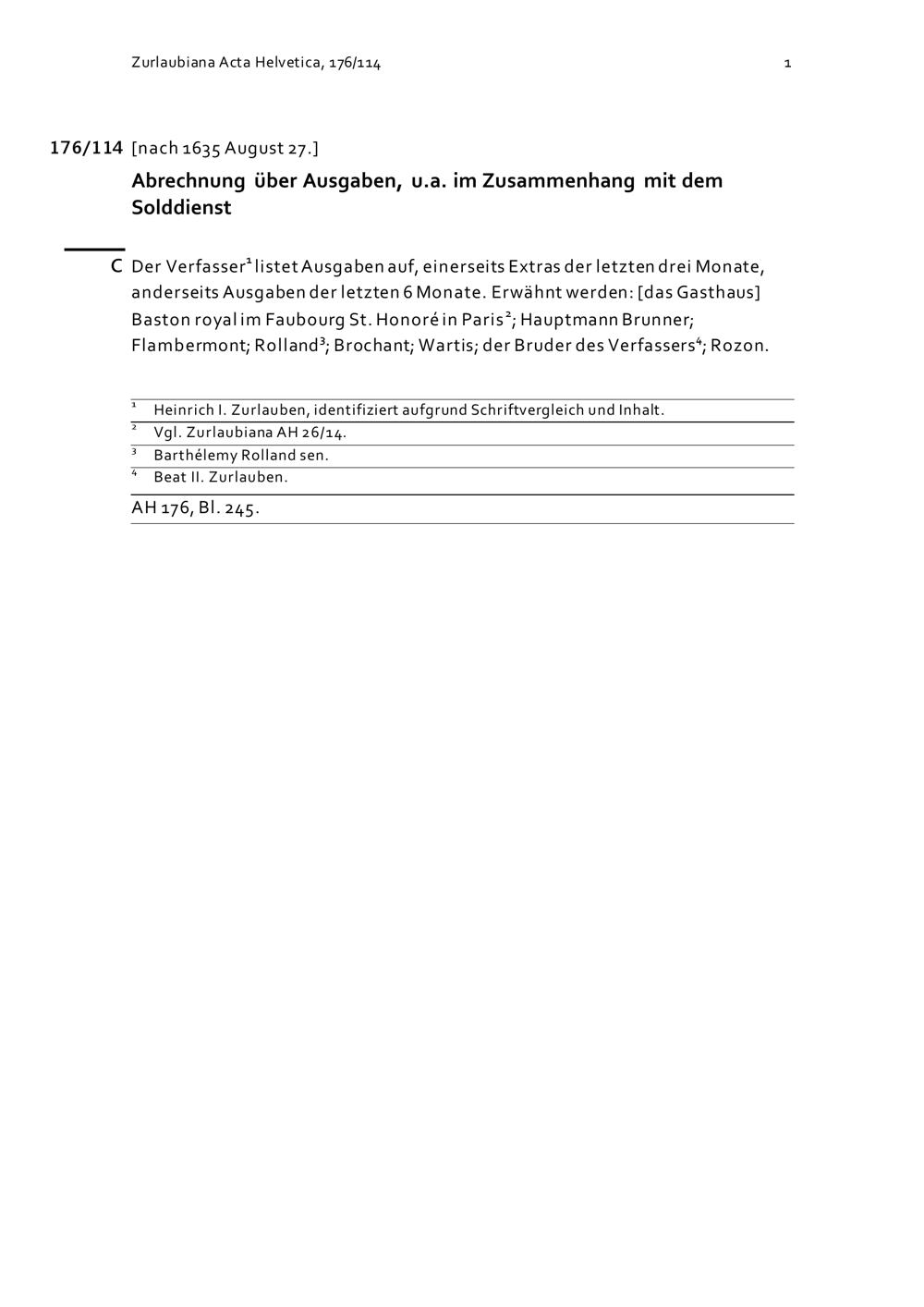 Zurlaubiana Acta Helvetica, 176/114 1

176/114 [nach 1635 August 27.]

Abrechnung über Ausgaben, u.a. im Zusammenhang mit dem Solddienst

C Der Verfasser$^{1}$ listet Ausgaben auf, einerseits Extras der letzten drei Monate, anderseits Ausgaben der letzten 6 Monate. Erwähnt werden: [das Gasthaus] Baston royal im Faubourg St. Honoré in Paris$^{2}$; Hauptmann Brunner; Flambermont; Rolland$^{3}$; Brochant; Wartis; der Bruder des Verfassers$^{4}$; Rozon.

$^{1}$ Heinrich I. Zurlauben, identifiziert aufgrund Schriftvergleich und Inhalt.
$^{2}$ Vgl. Zurlaubiana AH 26/14.
$^{3}$ Barthélemy Rolland sen.
$^{4}$ Beat II. Zurlauben.

AH 176, Bl. 245.